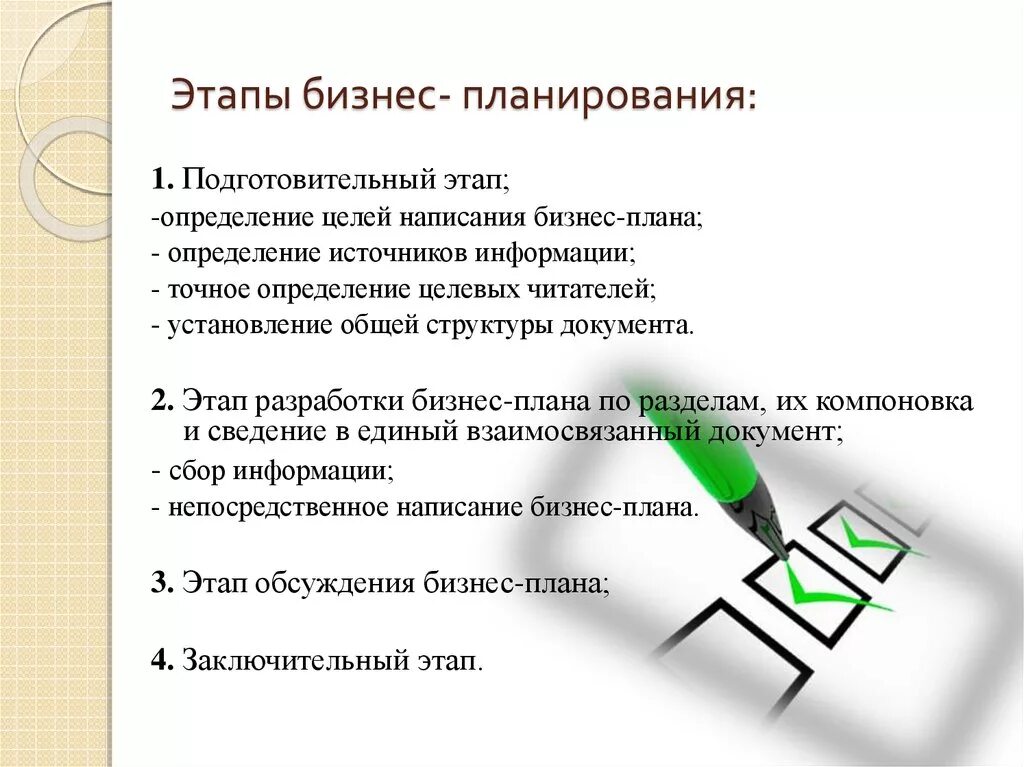 Этапы бизнес- планирования:

1. Подготовительный этап;
-определение целей написания бизнес-плана;
- определение источников информации;
- точное определение целевых читателей;
- установление общей структуры документа.

2. Этап разработки бизнес-плана по разделам, их компоновка и сведение в единый взаимосвязанный документ;
- сбор информации;
- непосредственное написание бизнес-плана.

3. Этап обсуждения бизнес-плана;

4. Заключительный этап.